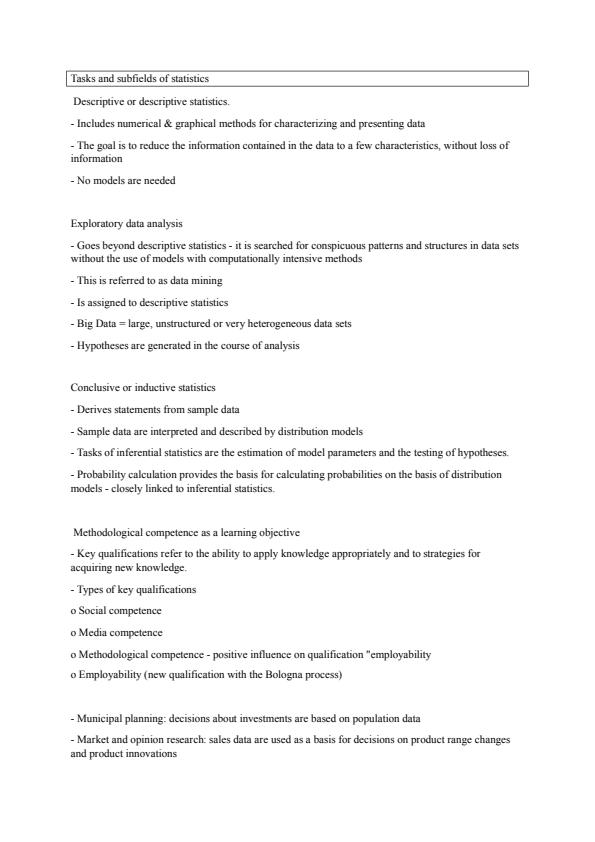 Tasks and subfields of statistics

Descriptive or descriptive statistics.

- Includes numerical & graphical methods for characterizing and presenting data

- The goal is to reduce the information contained in the data to a few characteristics, without loss of information

- No models are needed

Exploratory data analysis

- Goes beyond descriptive statistics - it is searched for conspicuous patterns and structures in data sets without the use of models with computationally intensive methods

- This is referred to as data mining

- Is assigned to descriptive statistics

- Big Data = large, unstructured or very heterogeneous data sets

- Hypotheses are generated in the course of analysis

Conclusive or inductive statistics

- Derives statements from sample data

- Sample data are interpreted and described by distribution models

- Tasks of inferential statistics are the estimation of model parameters and the testing of hypotheses.

- Probability calculation provides the basis for calculating probabilities on the basis of distribution models - closely linked to inferential statistics.

Methodological competence as a learning objective

- Key qualifications refer to the ability to apply knowledge appropriately and to strategies for acquiring new knowledge.

- Types of key qualifications

o Social competence

o Media competence

o Methodological competence - positive influence on qualification "employability

o Employability (new qualification with the Bologna process)

- Municipal planning: decisions about investments are based on population data

- Market and opinion research: sales data are used as a basis for decisions on product range changes and product innovations